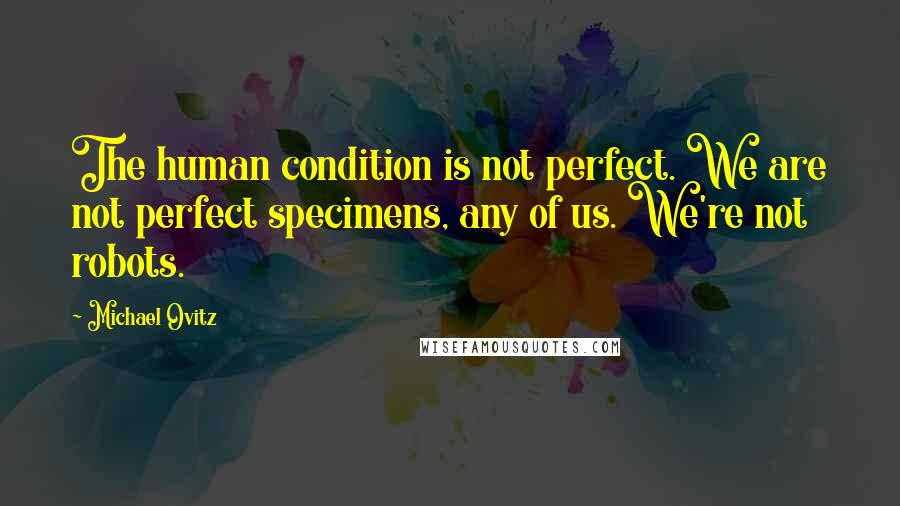 The human condition is not perfect. We are not perfect specimens, any of us. We're not robots.

- Michael Ovitz

WISEFAMOUSQUOTES.COM